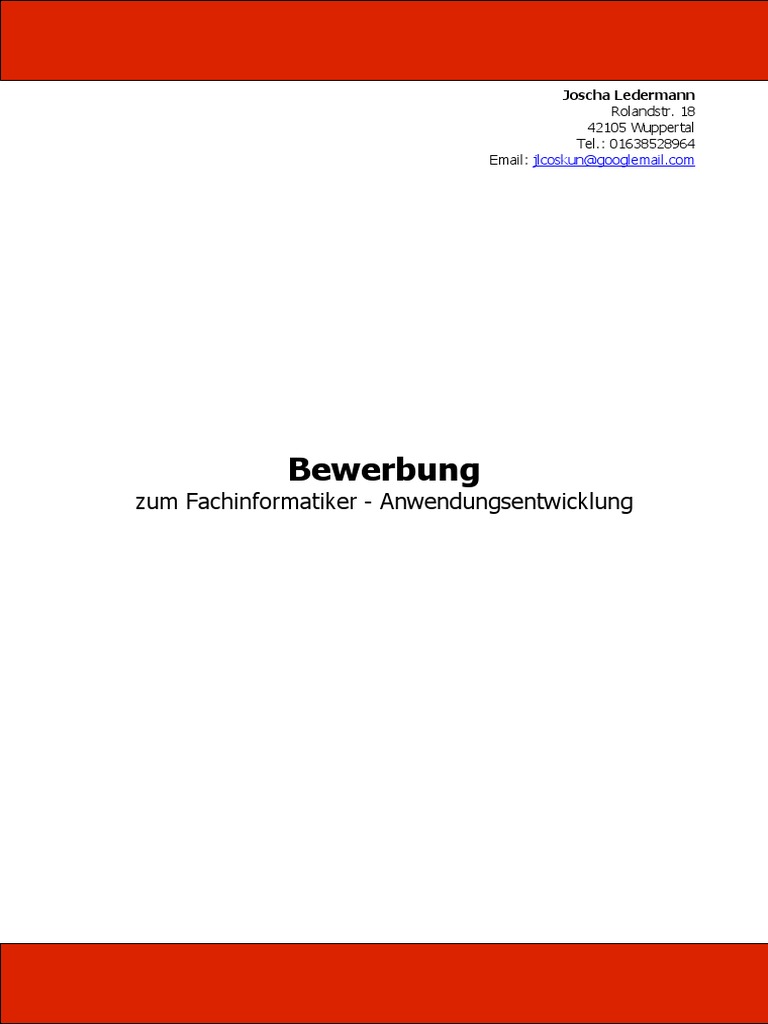 Joscha Ledermann
Rolandstr. 18
42105 Wuppertal
Tel.: 01638528964
Email: jlcoskun@googlemail.com

Bewerbung
zum Fachinformatiker - Anwendungsentwicklung